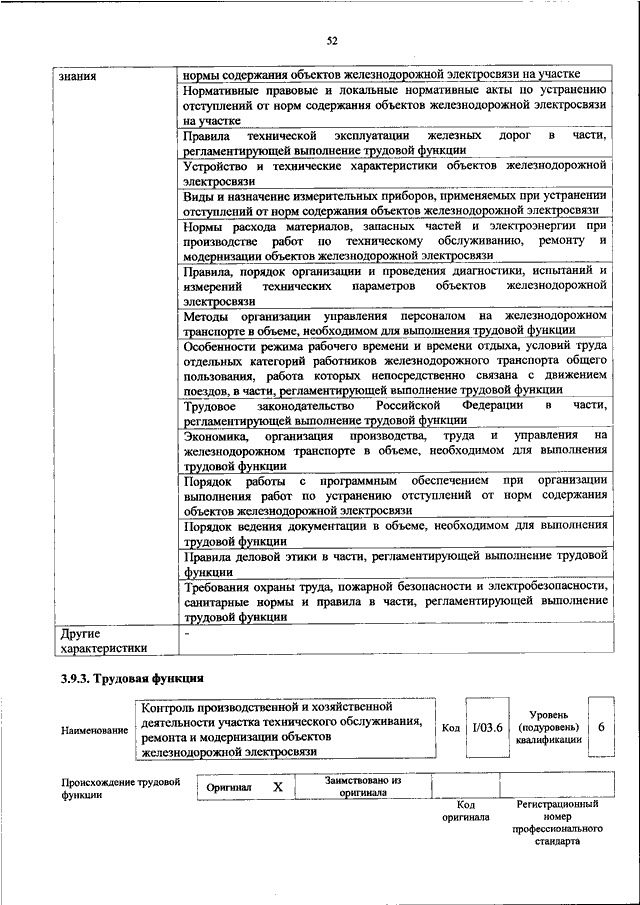 52

| знания | нормы содержания объектов железнодорожной электросвязи на участке |
|---|---|
| | Нормативные правовые и локальные нормативные акты по устранению отступлений от норм содержания объектов железнодорожной электросвязи на участке |
| | Правила технической эксплуатации железных дорог в части, регламентирующей выполнение трудовой функции |
| | Устройство и технические характеристики объектов железнодорожной электросвязи |
| | Виды и назначение измерительных приборов, применяемых при устранении отступлений от норм содержания объектов железнодорожной электросвязи |
| | Нормы расхода материалов, запасных частей и электроэнергии при производстве работ по техническому обслуживанию, ремонту и модернизации объектов железнодорожной электросвязи |
| | Правила, порядок организации и проведения диагностики, испытаний и измерений технических параметров объектов железнодорожной электросвязи |
| | Методы организации управления персоналом на железнодорожном транспорте в объеме, необходимом для выполнения трудовой функции |
| | Особенности режима рабочего времени и времени отдыха, условий труда отдельных категорий работников железнодорожного транспорта общего пользования, работа которых непосредственно связана с движением поездов, в части, регламентирующей выполнение трудовой функции |
| | Трудовое законодательство Российской Федерации в части, регламентирующей выполнение трудовой функции |
| | Экономика, организация производства, труда и управления на железнодорожном транспорте в объеме, необходимом для выполнения трудовой функции |
| | Порядок работы с программным обеспечением при организации выполнения работ по устранению отступлений от норм содержания объектов железнодорожной электросвязи |
| | Порядок ведения документации в объеме, необходимом для выполнения трудовой функции |
| | Правила деловой этики в части, регламентирующей выполнение трудовой функции |
| | Требования охраны труда, пожарной безопасности и электробезопасности, санитарные нормы и правила в части, регламентирующей выполнение трудовой функции |
| Другие характеристики | - |

3.9.3. Трудовая функция

| Наименование | Контроль производственной и хозяйственной деятельности участка технического обслуживания, ремонта и модернизации объектов железнодорожной электросвязи | Код | I/03.6 | Уровень (подуровень) квалификации | 6 |
|---|---|---|---|---|---|

| Происхождение трудовой функции | Оригинал | X | Заимствовано из оригинала | | |
|---|---|---|---|---|---|
| | | | | Код оригинала | Регистрационный номер профессионального стандарта |